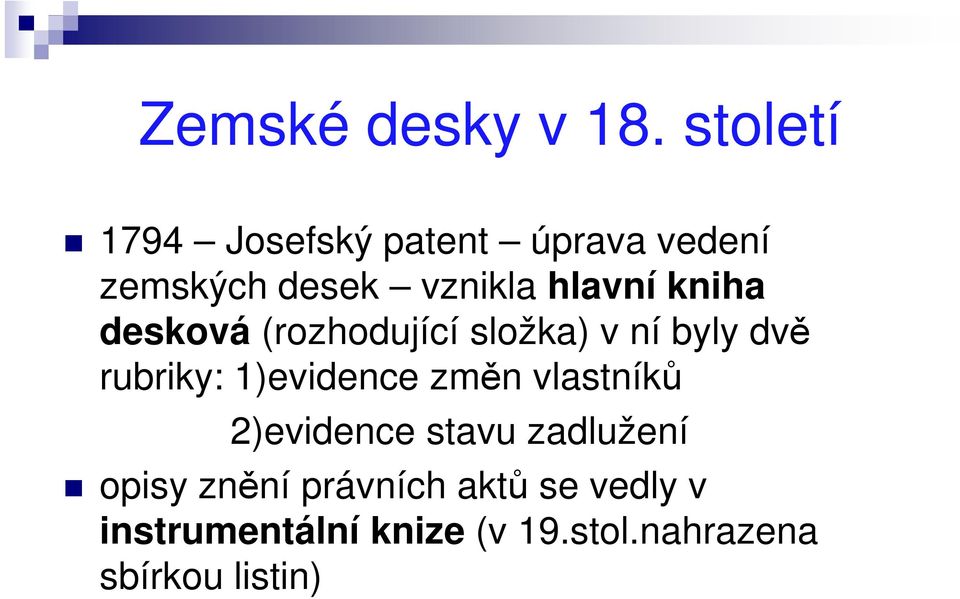 Zemské desky v 18. století

1794 – Josefský patent – úprava vedení zemských desek – vznikla hlavní kniha desková (rozhodující složka) v ní byly dvě rubriky: 1)evidence změn vlastníků
2)evidence stavu zadlužení

opisy znění právních aktů se vedly v instrumentální knize (v 19.stol.nahrazena sbírkou listin)